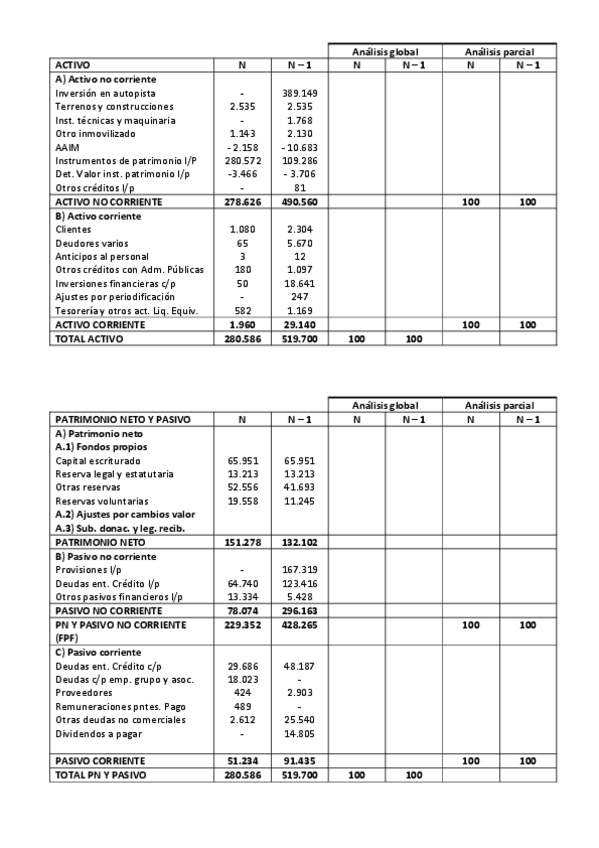 |  |  |  | Análisis global |  | Análisis parcial |  |
|---|---|---|---|---|---|---|
| ACTIVO | N | N – 1 | N | N – 1 | N | N – 1 |
| A) Activo no corriente |  |  |  |  |  |  |
| Inversión en autopista | - | 389.149 |  |  |  |  |
| Terrenos y construcciones | 2.535 | 2.535 |  |  |  |  |
| Inst. técnicas y maquinaria | - | 1.768 |  |  |  |  |
| Otro inmovilizado | 1.143 | 2.130 |  |  |  |  |
| AAIM | - 2.158 | - 10.683 |  |  |  |  |
| Instrumentos de patrimonio l/P | 280.572 | 109.286 |  |  |  |  |
| Det. Valor inst. patrimonio l/p | -3.466 | - 3.706 |  |  |  |  |
| Otros créditos l/p | - | 81 |  |  |  |  |
| ACTIVO NO CORRIENTE | 278.626 | 490.560 |  |  | 100 | 100 |
| B) Activo corriente |  |  |  |  |  |  |
| Clientes | 1.080 | 2.304 |  |  |  |  |
| Deudores varios | 65 | 5.670 |  |  |  |  |
| Anticipos al personal | 3 | 12 |  |  |  |  |
| Otros créditos con Adm. Públicas | 180 | 1.097 |  |  |  |  |
| Inversiones financieras c/p | 50 | 18.641 |  |  |  |  |
| Ajustes por periodificación | - | 247 |  |  |  |  |
| Tesorería y otros act. Liq. Equiv. | 582 | 1.169 |  |  |  |  |
| ACTIVO CORRIENTE | 1.960 | 29.140 |  |  | 100 | 100 |
| TOTAL ACTIVO | 280.586 | 519.700 | 100 | 100 |  |  |

|  |  |  | Análisis global |  | Análisis parcial |  |
|---|---|---|---|---|---|---|
| PATRIMONIO NETO Y PASIVO | N | N – 1 | N | N – 1 | N | N – 1 |
| A) Patrimonio neto |  |  |  |  |  |  |
| A.1) Fondos propios |  |  |  |  |  |  |
| Capital escriturado | 65.951 | 65.951 |  |  |  |  |
| Reserva legal y estatutaria | 13.213 | 13.213 |  |  |  |  |
| Otras reservas | 52.556 | 41.693 |  |  |  |  |
| Reservas voluntarias | 19.558 | 11.245 |  |  |  |  |
| A.2) Ajustes por cambios valor |  |  |  |  |  |  |
| A.3) Sub. donac. y leg. recib. |  |  |  |  |  |  |
| PATRIMONIO NETO | 151.278 | 132.102 |  |  |  |  |
| B) Pasivo no corriente |  |  |  |  |  |  |
| Provisiones l/p | - | 167.319 |  |  |  |  |
| Deudas ent. Crédito l/p | 64.740 | 123.416 |  |  |  |  |
| Otros pasivos financieros l/p | 13.334 | 5.428 |  |  |  |  |
| PASIVO NO CORRIENTE | 78.074 | 296.163 |  |  |  |  |
| PN Y PASIVO NO CORRIENTE (FPF) | 229.352 | 428.265 |  |  | 100 | 100 |
| C) Pasivo corriente |  |  |  |  |  |  |
| Deudas ent. Crédito c/p | 29.686 | 48.187 |  |  |  |  |
| Deudas c/p emp. grupo y asoc. | 18.023 | - |  |  |  |  |
| Proveedores | 424 | 2.903 |  |  |  |  |
| Remuneraciones pntes. Pago | 489 | - |  |  |  |  |
| Otras deudas no comerciales | 2.612 | 25.540 |  |  |  |  |
| Dividendos a pagar | - | 14.805 |  |  |  |  |
| PASIVO CORRIENTE | 51.234 | 91.435 |  |  | 100 | 100 |
| TOTAL PN Y PASIVO | 280.586 | 519.700 | 100 | 100 |  |  |